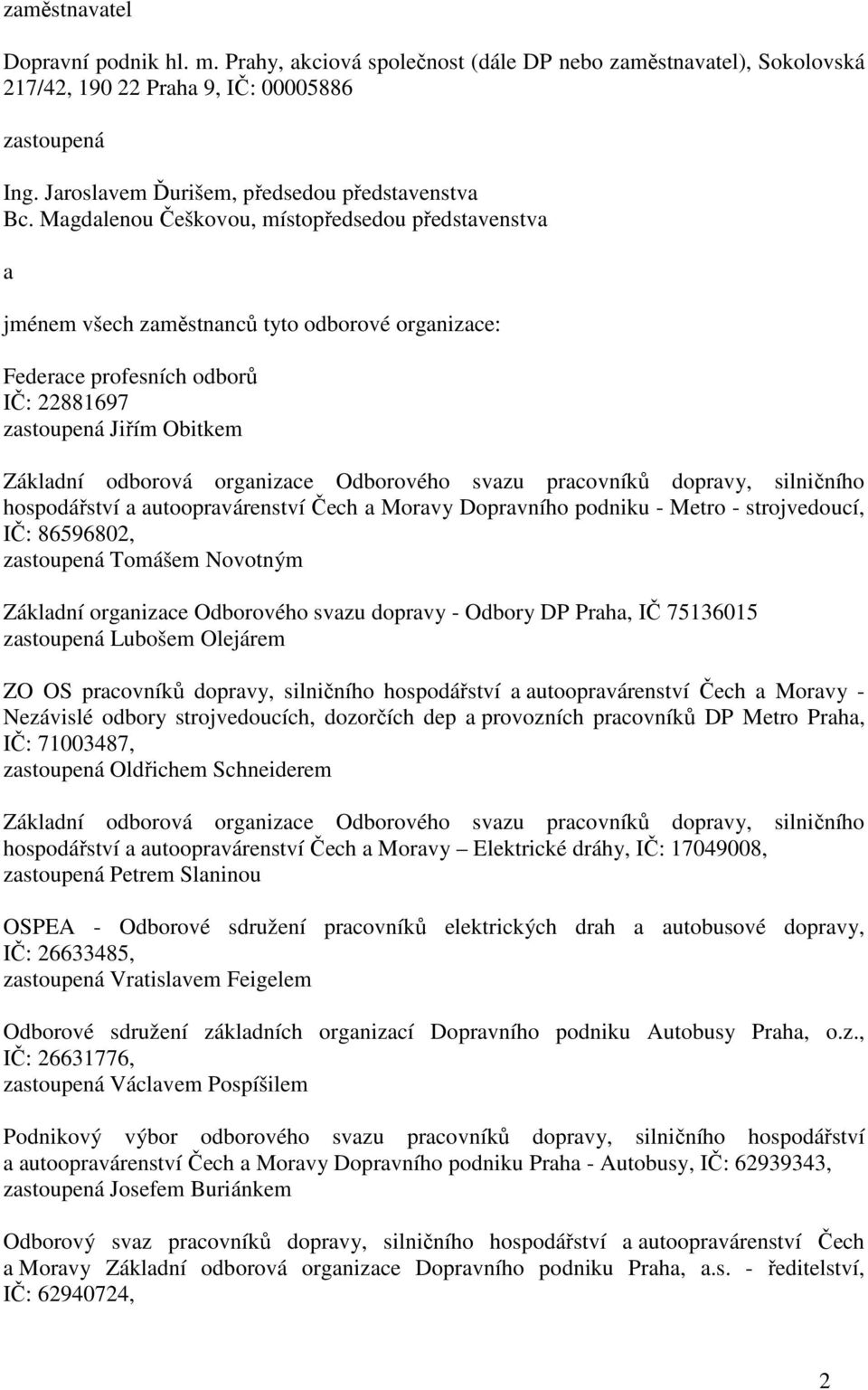 zaměstnavatel

Dopravní podnik hl. m. Prahy, akciová společnost (dále DP nebo zaměstnavatel), Sokolovská 217/42, 190 22 Praha 9, IČ: 00005886

zastoupená

Ing. Jaroslavem Ďurišem, předsedou představenstva
Bc. Magdalenou Češkovou, místopředsedou představenstva

a

jménem všech zaměstnanců tyto odborové organizace:

Federace profesních odborů
IČ: 22881697
zastoupená Jiřím Obitkem

Základní odborová organizace Odborového svazu pracovníků dopravy, silničního hospodářství a autoopravárenství Čech a Moravy Dopravního podniku - Metro - strojvedoucí, IČ: 86596802,
zastoupená Tomášem Novotným

Základní organizace Odborového svazu dopravy - Odbory DP Praha, IČ 75136015
zastoupená Lubošem Olejárem

ZO OS pracovníků dopravy, silničního hospodářství a autoopravárenství Čech a Moravy - Nezávislé odbory strojvedoucích, dozorčích dep a provozních pracovníků DP Metro Praha, IČ: 71003487,
zastoupená Oldřichem Schneiderem

Základní odborová organizace Odborového svazu pracovníků dopravy, silničního hospodářství a autoopravárenství Čech a Moravy – Elektrické dráhy, IČ: 17049008,
zastoupená Petrem Slaninou

OSPEA - Odborové sdružení pracovníků elektrických drah a autobusové dopravy, IČ: 26633485,
zastoupená Vratislavem Feigelem

Odborové sdružení základních organizací Dopravního podniku Autobusy Praha, o.z., IČ: 26631776,
zastoupená Václavem Pospíšilem

Podnikový výbor odborového svazu pracovníků dopravy, silničního hospodářství a autoopravárenství Čech a Moravy Dopravního podniku Praha - Autobusy, IČ: 62939343,
zastoupená Josefem Buriánkem

Odborový svaz pracovníků dopravy, silničního hospodářství a autoopravárenství Čech a Moravy Základní odborová organizace Dopravního podniku Praha, a.s. - ředitelství, IČ: 62940724,

2